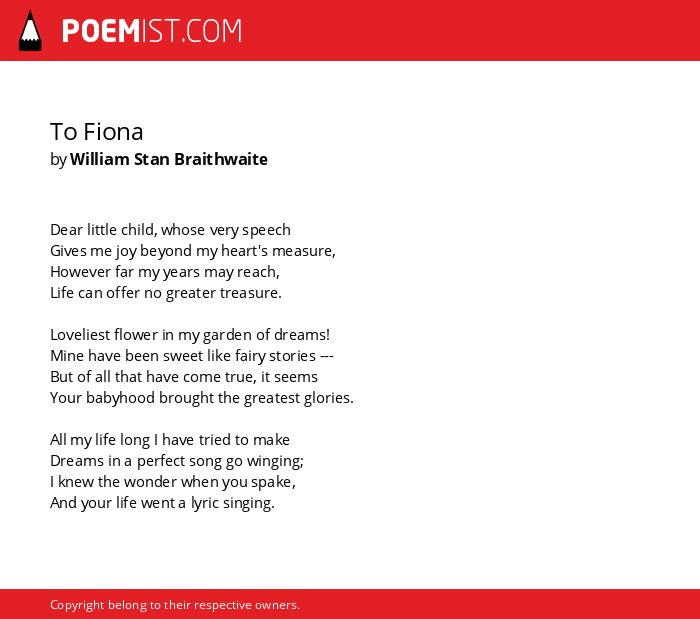 POEMIST.COM

To Fiona
by William Stan Braithwaite

Dear little child, whose very speech
Gives me joy beyond my heart's measure,
However far my years may reach,
Life can offer no greater treasure.

Loveliest flower in my garden of dreams!
Mine have been sweet like fairy stories ---
But of all that have come true, it seems
Your babyhood brought the greatest glories.

All my life long I have tried to make
Dreams in a perfect song go winging;
I knew the wonder when you spake,
And your life went a lyric singing.

Copyright belong to their respective owners.